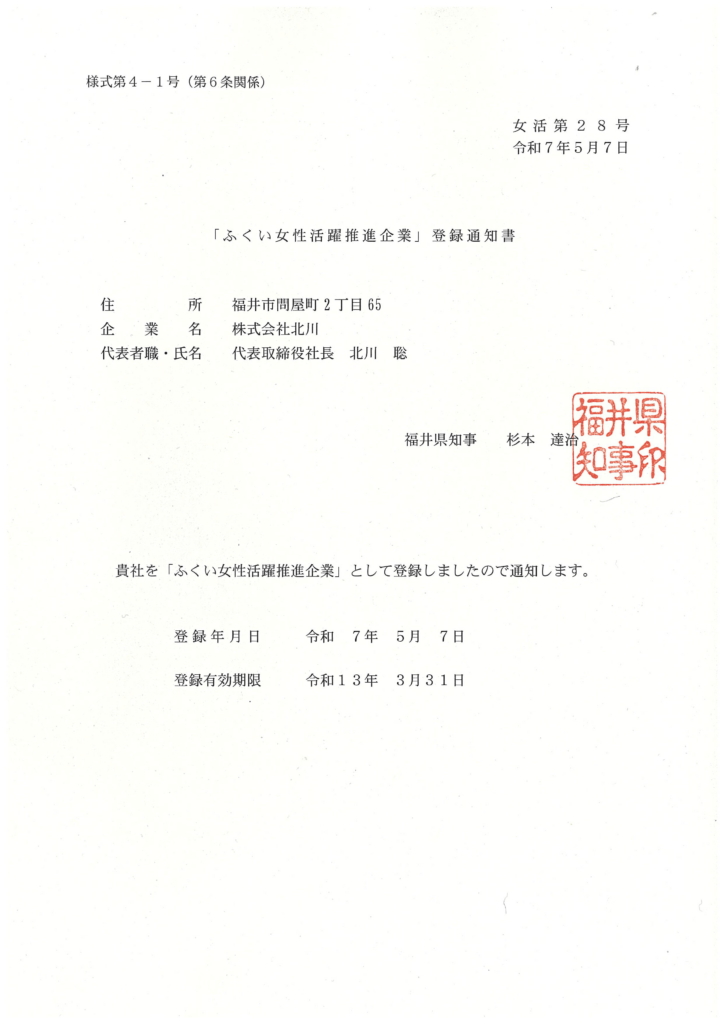 様式第４－１号（第６条関係）

女活第２８号
令和７年５月７日

「ふくい女性活躍推進企業」登録通知書

住　　　所　福井市問屋町２丁目65
企　業　名　株式会社北川
代表者職・氏名　代表取締役社長　北川　聡

福井県知事　杉本　達治

福井県知事印

貴社を「ふくい女性活躍推進企業」として登録しましたので通知します。

登録年月日　令和　７年　５月　７日

登録有効期限　令和１３年　３月３１日